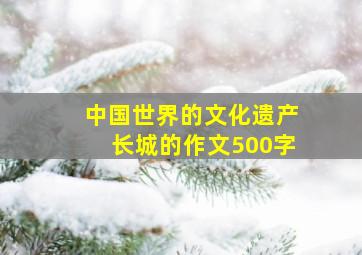 中国世界的文化遗产
长城的作文500字